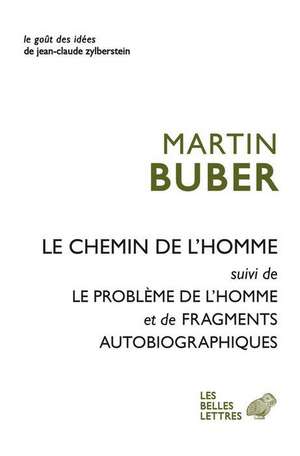 le goût des idées
de jean-claude zylberstein

MARTIN
BUBER

LE CHEMIN DE L'HOMME
suivi de
LE PROBLÈME DE L'HOMME
et de FRAGMENTS
AUTOBIOGRAPHIQUES

LES
BELLES
LETTRES